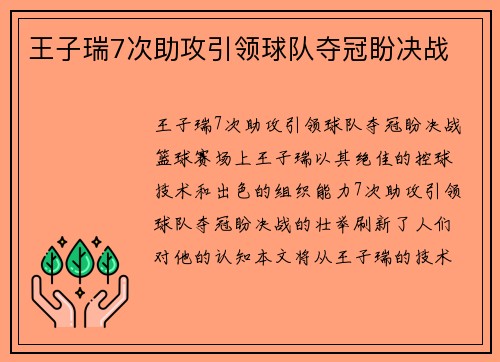 王子瑞7次助攻引领球队夺冠盼决战

王子瑞7次助攻引领球队夺冠盼决战篮球赛场上王子瑞以其绝佳的控球技术和出色的组织能力7次助攻引领球队夺冠盼决战的壮举刷新了人们对他的认知本文将从王子瑞的技术